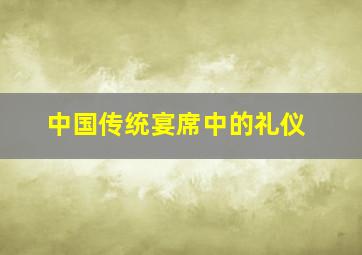 中国传统宴席中的礼仪